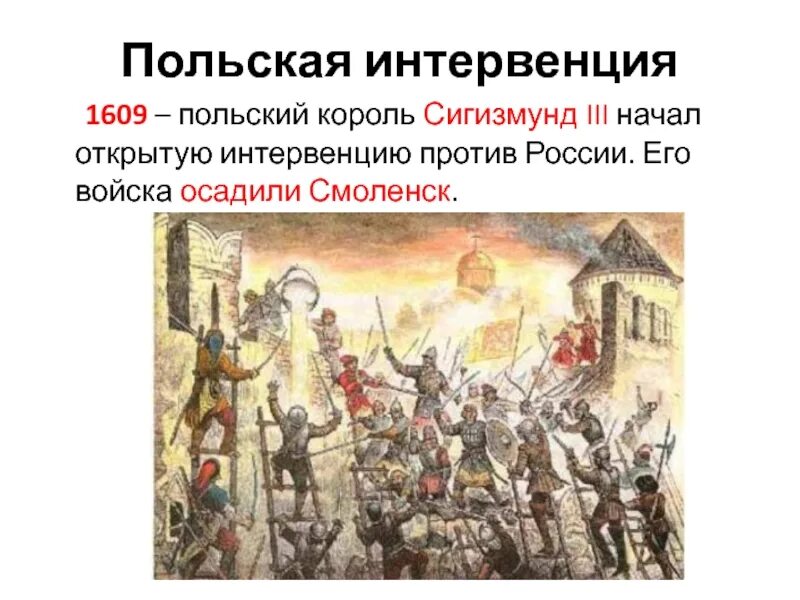 Польская интервенция

1609 – польский король Сигизмунд III начал открытую интервенцию против России. Его войска осадили Смоленск.